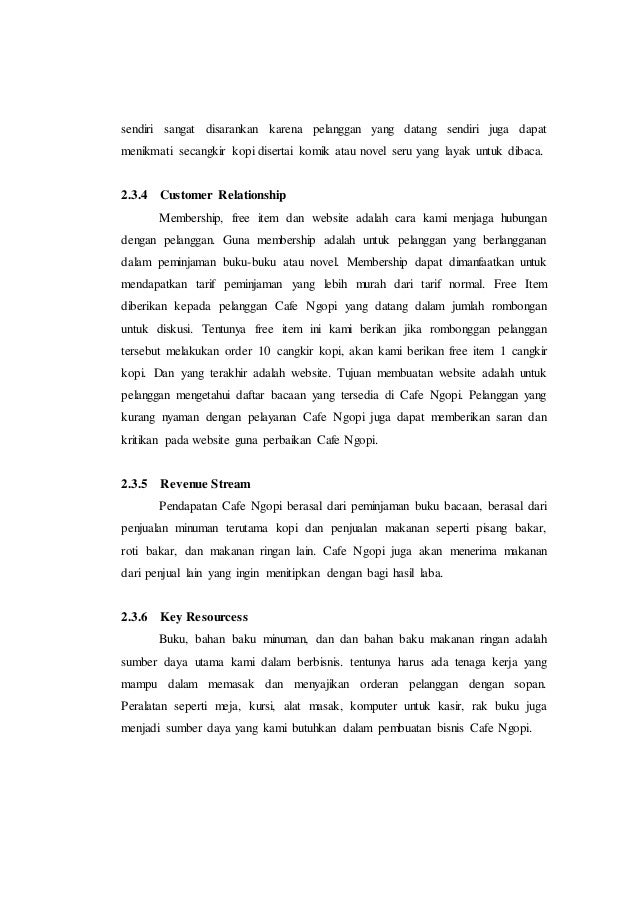 sendiri sangat disarankan karena pelanggan yang datang sendiri juga dapat menikmati secangkir kopi disertai komik atau novel seru yang layak untuk dibaca.

2.3.4 Customer Relationship

Membership, free item dan website adalah cara kami menjaga hubungan dengan pelanggan. Guna membership adalah untuk pelanggan yang berlangganan dalam peminjaman buku-buku atau novel. Membership dapat dimanfaatkan untuk mendapatkan tarif peminjaman yang lebih murah dari tarif normal. Free Item diberikan kepada pelanggan Cafe Ngopi yang datang dalam jumlah rombongan untuk diskusi. Tentunya free item ini kami berikan jika rombonggan pelanggan tersebut melakukan order 10 cangkir kopi, akan kami berikan free item 1 cangkir kopi. Dan yang terakhir adalah website. Tujuan membuatan website adalah untuk pelanggan mengetahui daftar bacaan yang tersedia di Cafe Ngopi. Pelanggan yang kurang nyaman dengan pelayanan Cafe Ngopi juga dapat memberikan saran dan kritikan pada website guna perbaikan Cafe Ngopi.

2.3.5 Revenue Stream

Pendapatan Cafe Ngopi berasal dari peminjaman buku bacaan, berasal dari penjualan minuman terutama kopi dan penjualan makanan seperti pisang bakar, roti bakar, dan makanan ringan lain. Cafe Ngopi juga akan menerima makanan dari penjual lain yang ingin menitipkan dengan bagi hasil laba.

2.3.6 Key Resourcess

Buku, bahan baku minuman, dan dan bahan baku makanan ringan adalah sumber daya utama kami dalam berbisnis. tentunya harus ada tenaga kerja yang mampu dalam memasak dan menyajikan orderan pelanggan dengan sopan. Peralatan seperti meja, kursi, alat masak, komputer untuk kasir, rak buku juga menjadi sumber daya yang kami butuhkan dalam pembuatan bisnis Cafe Ngopi.